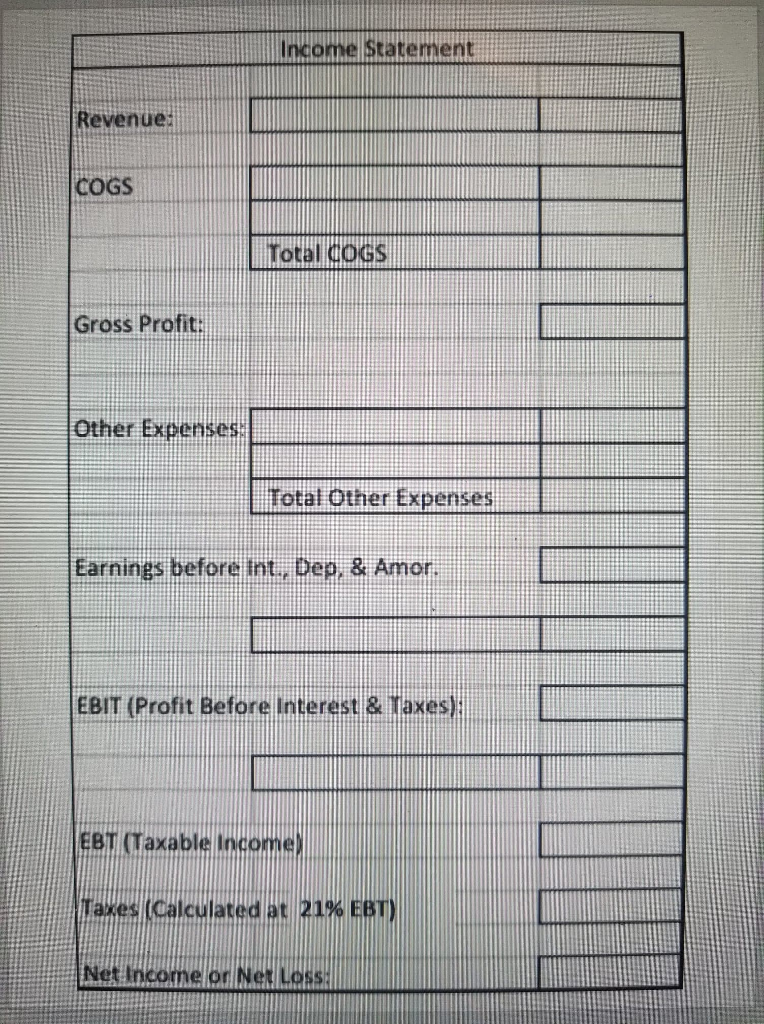 Income Statement

Revenue:

COGS

Total COGS

Gross Profit:

Other Expenses:

Total Other Expenses

Earnings before Int., Dep, & Amor.

EBIT (Profit Before Interest & Taxes):

EBT (Taxable Income)

Taxes (Calculated at 21% EBT)

Net Income or Net Loss: